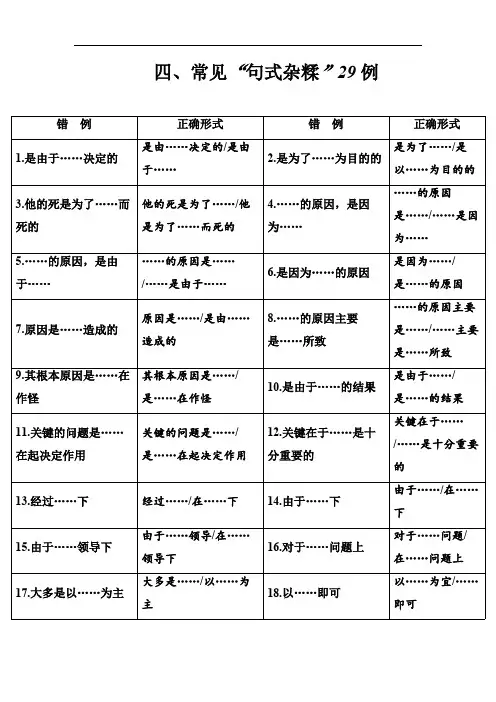 四、常见“句式杂糅”29例

| 错 例 | 正确形式 | 错 例 | 正确形式 |
|---|---|---|---|
| 1.是由于……决定的 | 是由……决定的/是由于…… | 2.是为了……为目的的 | 是为了……/是以……为目的的 |
| 3.他的死是为了……而死的 | 他的死是为了……/他是为了……而死的 | 4.……的原因，是因为…… | ……的原因是……/……是因为…… |
| 5.……的原因，是由于…… | ……的原因是……/……是由于…… | 6.是因为……的原因 | 是因为……/是……的原因 |
| 7.原因是……造成的 | 原因是……/是由……造成的 | 8.……的原因主要是……所致 | ……的原因主要是……/……主要是……所致 |
| 9.其根本原因是……在作怪 | 其根本原因是……/是……在作怪 | 10.是由于……的结果 | 是由于……/是……的结果 |
| 11.关键的问题是……在起决定作用 | 关键的问题是……/是……在起决定作用 | 12.关键在于……是十分重要的 | 关键在于……/……是十分重要的 |
| 13.经过……下 | 经过……/在……下 | 14.由于……下 | 由于……/在……下 |
| 15.由于……领导下 | 由于……领导/在……领导下 | 16.对于……问题上 | 对于……问题/在……问题上 |
| 17.大多是以……为主 | 大多是……/以……为主 | 18.以……即可 | 以……为宜/……即可 |